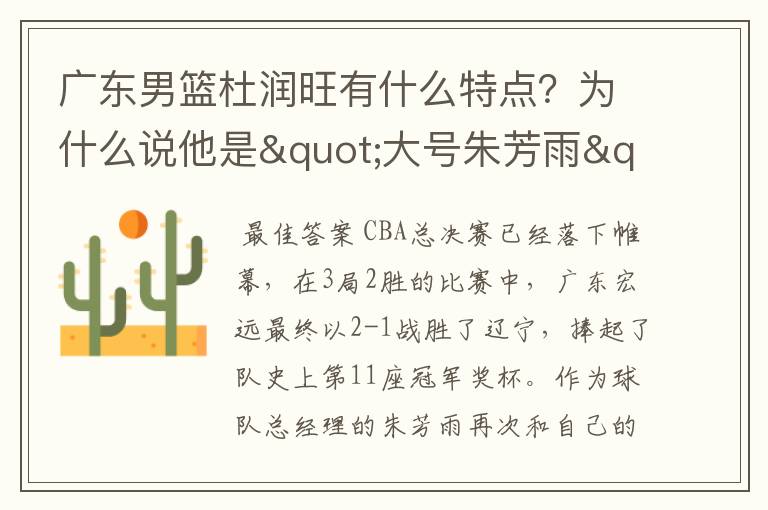 广东男篮杜润旺有什么特点？为什么说他是&quot;大号朱芳雨&q

最佳答案 CBA总决赛已经落下帷幕，在3局2胜的比赛中，广东宏远最终以2-1战胜了辽宁，捧起了队史上第11座冠军奖杯。作为球队总经理的朱芳雨再次和自己的